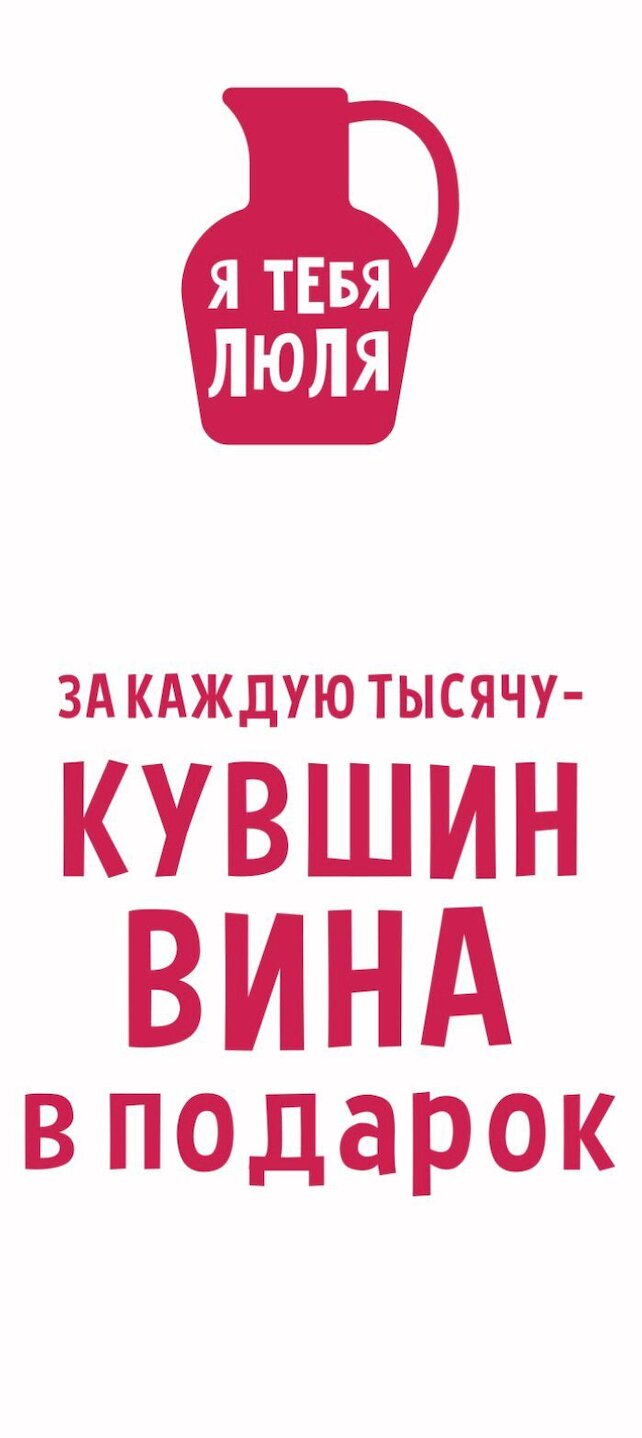 Я ТЕБЯ ЛЮЛЯ

ЗА КАЖДУЮ ТЫСЯЧУ –
КУВШИН
ВИНА
в подарок